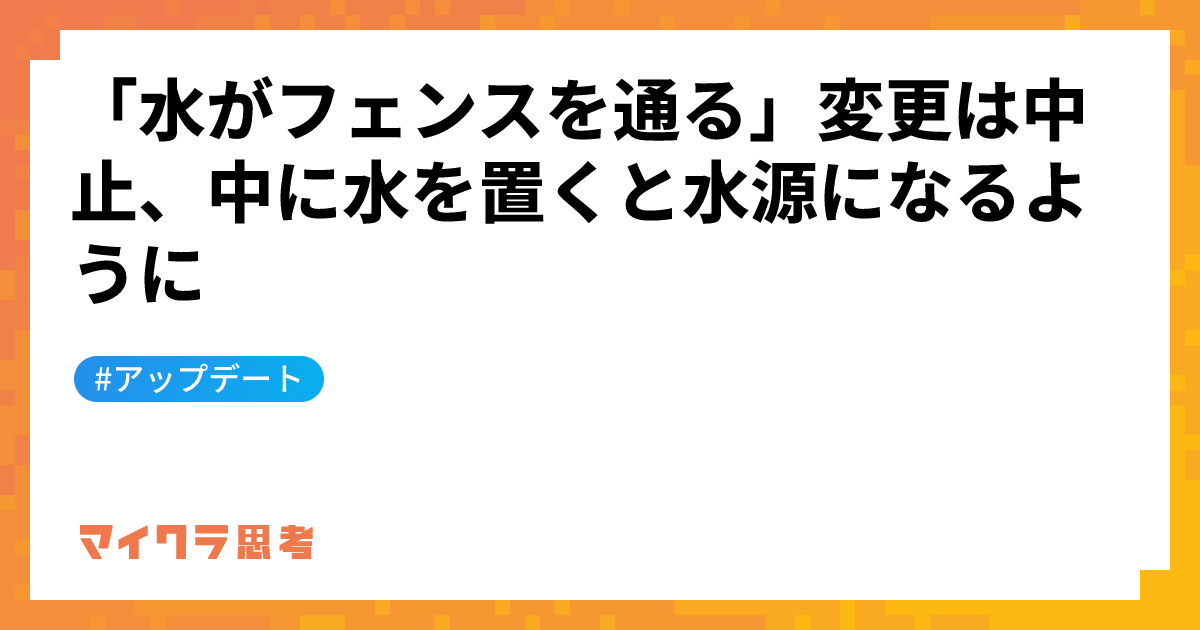 「水がフェンスを通る」変更は中止、中に水を置くと水源になるように

#アップデート

マイクラ思考